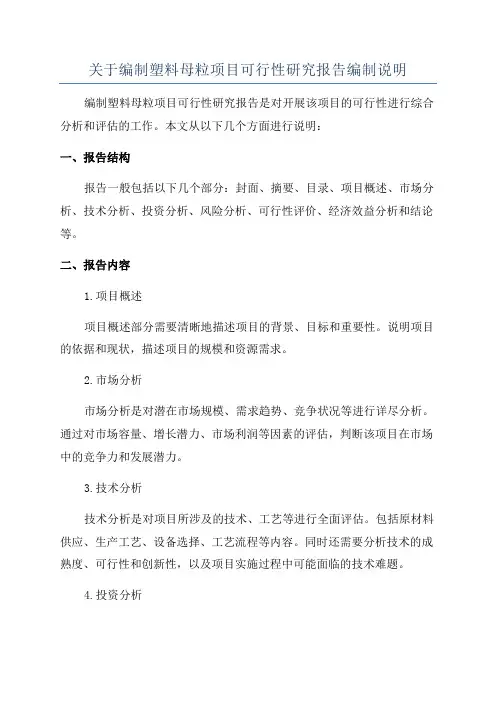 关于编制塑料母粒项目可行性研究报告编制说明

编制塑料母粒项目可行性研究报告是对开展该项目的可行性进行综合分析和评估的工作。本文从以下几个方面进行说明：

一、报告结构

报告一般包括以下几个部分：封面、摘要、目录、项目概述、市场分析、技术分析、投资分析、风险分析、可行性评价、经济效益分析和结论等。

二、报告内容

1.项目概述

项目概述部分需要清晰地描述项目的背景、目标和重要性。说明项目的依据和现状，描述项目的规模和资源需求。

2.市场分析

市场分析是对潜在市场规模、需求趋势、竞争状况等进行详尽分析。通过对市场容量、增长潜力、市场利润等因素的评估，判断该项目在市场中的竞争力和发展潜力。

3.技术分析

技术分析是对项目所涉及的技术、工艺等进行全面评估。包括原材料供应、生产工艺、设备选择、工艺流程等内容。同时还需要分析技术的成熟度、可行性和创新性，以及项目实施过程中可能面临的技术难题。

4.投资分析